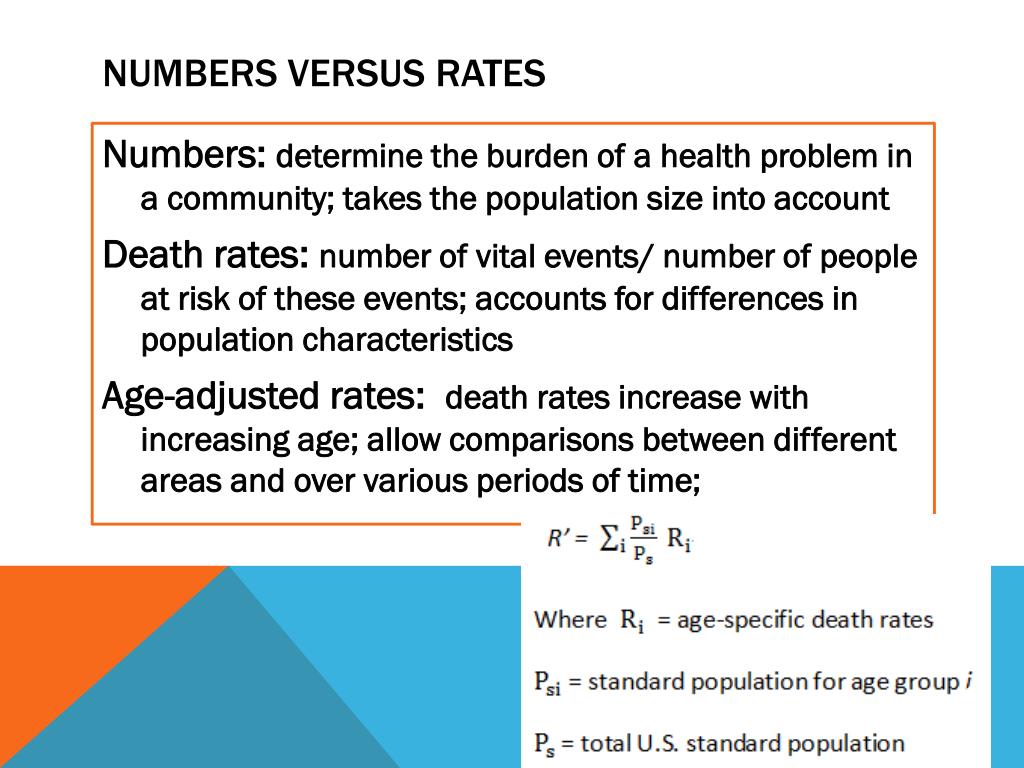 NUMBERS VERSUS RATES

Numbers: determine the burden of a health problem in a community; takes the population size into account

Death rates: number of vital events/ number of people at risk of these events; accounts for differences in population characteristics

Age-adjusted rates: death rates increase with increasing age; allow comparisons between different areas and over various periods of time;

$R' = \sum_i \frac{P_{si}}{P_s} R_i$

Where $R_i$ = age-specific death rates

$P_{si}$ = standard population for age group $i$

$P_s$ = total U.S. standard population